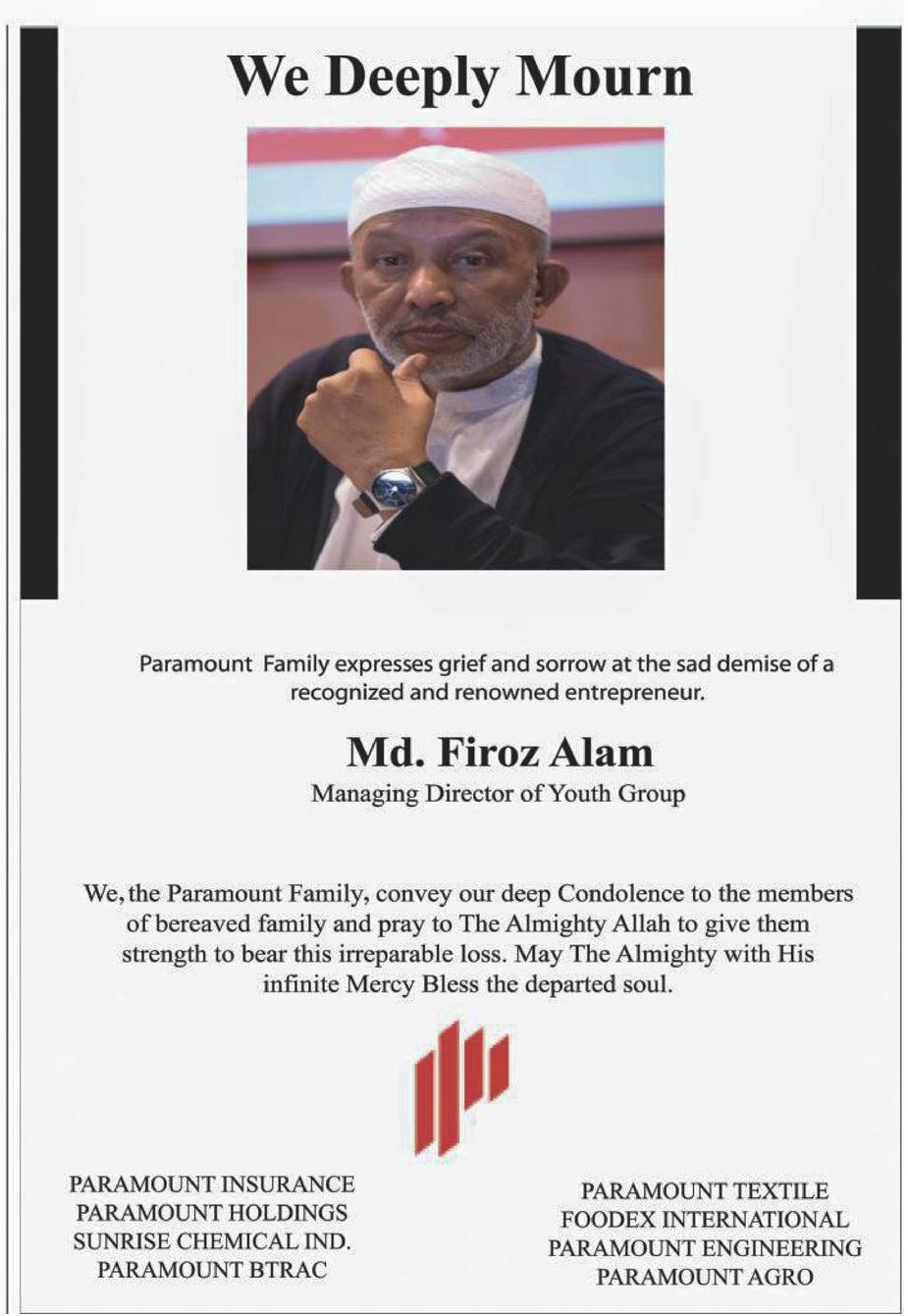 We Deeply Mourn

Paramount Family expresses grief and sorrow at the sad demise of a recognized and renowned entrepreneur.

Md. Firoz Alam

Managing Director of Youth Group

We, the Paramount Family, convey our deep Condolence to the members of bereaved family and pray to The Almighty Allah to give them strength to bear this irreparable loss. May The Almighty with His infinite Mercy Bless the departed soul.

PARAMOUNT INSURANCE
PARAMOUNT HOLDINGS
SUNRISE CHEMICAL IND.
PARAMOUNT BTRAC

PARAMOUNT TEXTILE
FOODEX INTERNATIONAL
PARAMOUNT ENGINEERING
PARAMOUNT AGRO